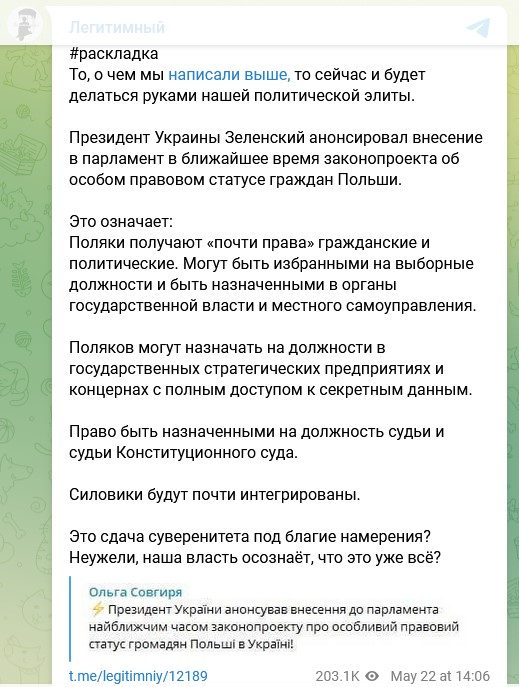 Легитимный

#раскладка
То, о чем мы написали выше, то сейчас и будет делаться руками нашей политической элиты.

Президент Украины Зеленский анонсировал внесение в парламент в ближайшее время законопроекта об особом правовом статусе граждан Польши.

Это означает:
Поляки получают «почти права» гражданские и политические. Могут быть избранными на выборные должности и быть назначенными в органы государственной власти и местного самоуправления.

Поляков могут назначать на должности в государственных стратегических предприятиях и концернах с полным доступом к секретным данным.

Право быть назначенными на должность судьи и судьи Конституционного суда.

Силовики будут почти интегрированы.

Это сдача суверенитета под благие намерения? Неужели, наша власть осознаёт, что это уже всё?

Ольга Совгиря
⚡ Президент України анонсував внесення до парламента найближчим часом законопроекту про особливий правовий статус громадян Польші в Україні!

t.me/legitimniy/12189
203.1K May 22 at 14:06